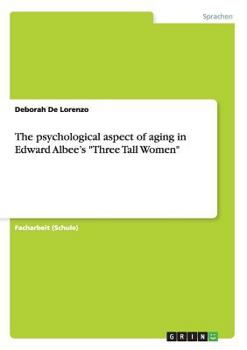 Sprachen

Deborah De Lorenzo

The psychological aspect of aging in Edward Albee's "Three Tall Women"

Facharbeit (Schule)

GRIN